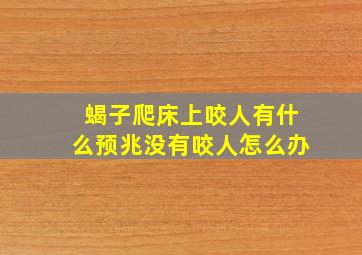 蝎子爬床上咬人有什么预兆没有咬人怎么办